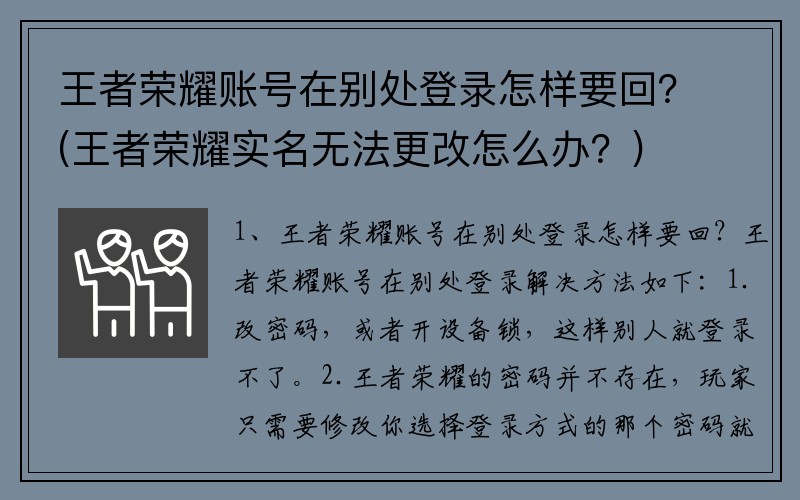 王者荣耀账号在别处登录怎样要回?(王者荣耀实名无法更改怎么办?)

1、王者荣耀账号在别处登录怎样要回?王者荣耀账号在别处登录解决方法如下:1.改密码,或者开设备锁,这样别人就登录不了。2.王者荣耀的密码并不存在,玩家只需要修改你选择登录方式的那个密码就